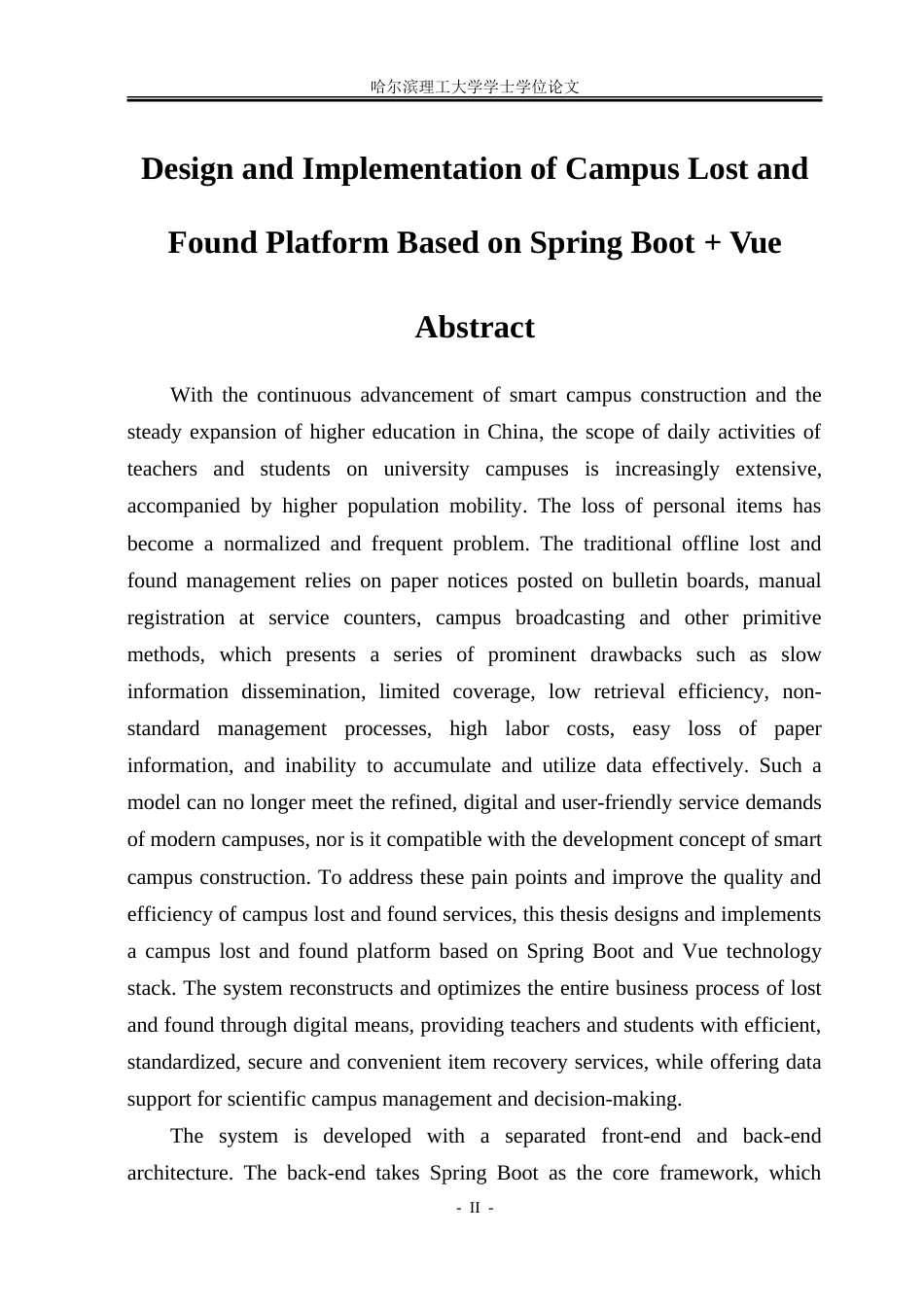 哈尔滨理工大学学士学位论文

Design and Implementation of Campus Lost and Found Platform Based on Spring Boot + Vue

Abstract

With the continuous advancement of smart campus construction and the steady expansion of higher education in China, the scope of daily activities of teachers and students on university campuses is increasingly extensive, accompanied by higher population mobility. The loss of personal items has become a normalized and frequent problem. The traditional offline lost and found management relies on paper notices posted on bulletin boards, manual registration at service counters, campus broadcasting and other primitive methods, which presents a series of prominent drawbacks such as slow information dissemination, limited coverage, low retrieval efficiency, non-standard management processes, high labor costs, easy loss of paper information, and inability to accumulate and utilize data effectively. Such a model can no longer meet the refined, digital and user-friendly service demands of modern campuses, nor is it compatible with the development concept of smart campus construction. To address these pain points and improve the quality and efficiency of campus lost and found services, this thesis designs and implements a campus lost and found platform based on Spring Boot and Vue technology stack. The system reconstructs and optimizes the entire business process of lost and found through digital means, providing teachers and students with efficient, standardized, secure and convenient item recovery services, while offering data support for scientific campus management and decision-making.

The system is developed with a separated front-end and back-end architecture. The back-end takes Spring Boot as the core framework, which

- II -